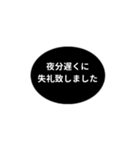 夜分遅くに
失礼致しました